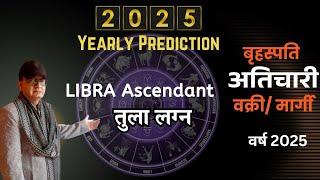 2025
Yearly Prediction

LIBRA Ascendant
तुला लग्न

बृहस्पति
अतिचारी
वक्री/ मार्गी

वर्ष 2025